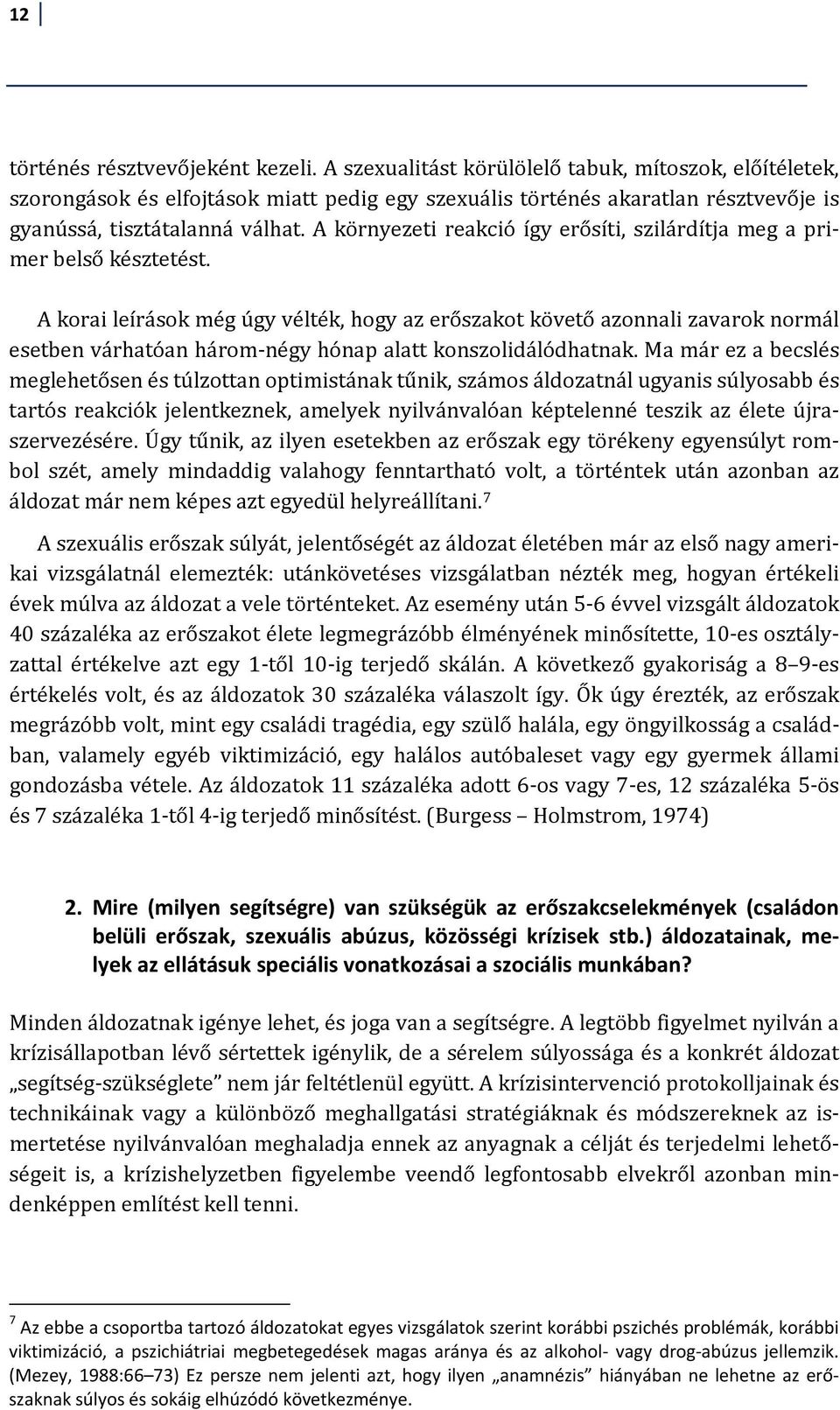 12

történés résztvevőjeként kezeli. A szexualitást körülölelő tabuk, mítoszok, előítéletek, szorongások és elfojtások miatt pedig egy szexuális történés akaratlan résztvevője is gyanússá, tisztátalanná válhat. A környezeti reakció így erősíti, szilárdítja meg a primer belső késztetést.

A korai leírások még úgy vélték, hogy az erőszakot követő azonnali zavarok normál esetben várhatóan három-négy hónap alatt konszolidálódhatnak. Ma már ez a becslés meglehetősen és túlzottan optimistának tűnik, számos áldozatnál ugyanis súlyosabb és tartós reakciók jelentkeznek, amelyek nyilvánvalóan képtelenné teszik az élete újraszervezésére. Úgy tűnik, az ilyen esetekben az erőszak egy törékeny egyensúlyt rombol szét, amely mindaddig valahogy fenntartható volt, a történtek után azonban az áldozat már nem képes azt egyedül helyreállítani.$^7$

A szexuális erőszak súlyát, jelentőségét az áldozat életében már az első nagy amerikai vizsgálatnál elemezték: utánkövetéses vizsgálatban nézték meg, hogyan értékeli évek múlva az áldozat a vele történteket. Az esemény után 5-6 évvel vizsgált áldozatok 40 százaléka az erőszakot élete legmegrázóbb élményének minősítette, 10-es osztályzattal értékelve azt egy 1-től 10-ig terjedő skálán. A következő gyakoriság a 8–9-es értékelés volt, és az áldozatok 30 százaléka válaszolt így. Ők úgy érezték, az erőszak megrázóbb volt, mint egy családi tragédia, egy szülő halála, egy öngyilkosság a családban, valamely egyéb viktimizáció, egy halálos autóbaleset vagy egy gyermek állami gondozásba vétele. Az áldozatok 11 százaléka adott 6-os vagy 7-es, 12 százaléka 5-ös és 7 százaléka 1-től 4-ig terjedő minősítést. (Burgess – Holmstrom, 1974)

2. Mire (milyen segítségre) van szükségük az erőszakcselekmények (családon belüli erőszak, szexuális abúzus, közösségi krízisek stb.) áldozatainak, melyek az ellátásuk speciális vonatkozásai a szociális munkában?

Minden áldozatnak igénye lehet, és joga van a segítségre. A legtöbb figyelmet nyilván a krízisállapotban lévő sértettek igénylik, de a sérelem súlyossága és a konkrét áldozat „segítség-szükséglete” nem jár feltétlenül együtt. A krízisintervenció protokolljainak és technikáinak vagy a különböző meghallgatási stratégiáknak és módszereknek az ismertetése nyilvánvalóan meghaladja ennek az anyagnak a célját és terjedelmi lehetőségeit is, a krízishelyzetben figyelembe veendő legfontosabb elvekről azonban mindenképpen említést kell tenni.

$^7$ Az ebbe a csoportba tartozó áldozatokat egyes vizsgálatok szerint korábbi pszichés problémák, korábbi viktimizáció, a pszichiátriai megbetegedések magas aránya és az alkohol- vagy drog-abúzus jellemzik. (Mezey, 1988:66–73) Ez persze nem jelenti azt, hogy ilyen „anamnézis” hiányában ne lehetne az erőszaknak súlyos és sokáig elhúzódó következménye.